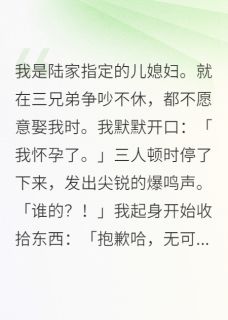 我是陆家指定的儿媳妇。就在三兄弟争吵不休，都不愿意娶我时。我默默开口：「我怀孕了。」三人顿时停了下来，发出尖锐的爆鸣声。「谁的？！」我起身开始收拾东西：「抱歉哈，无可...